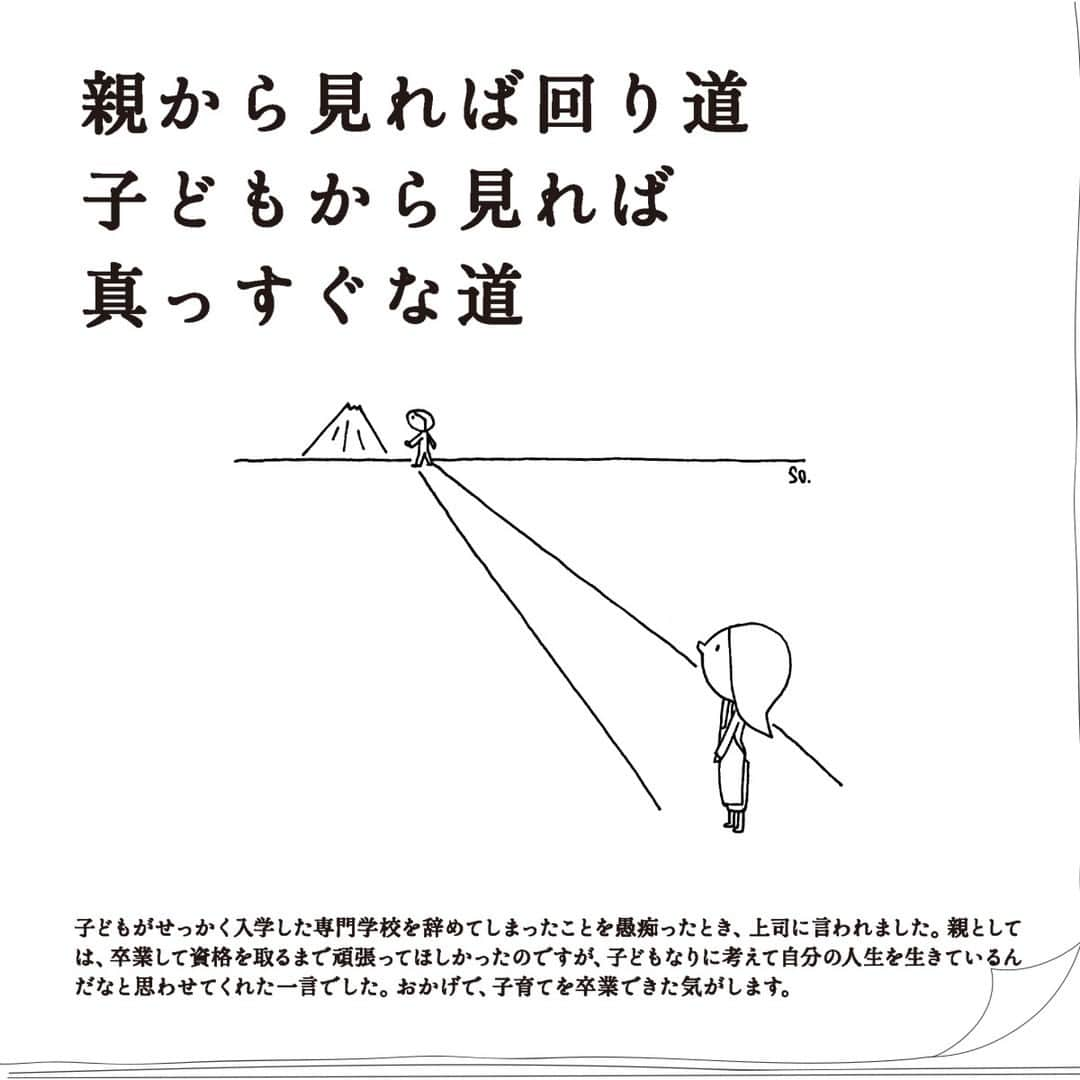 親から見れば回り道
子どもから見れば
真っすぐな道

So.

子どもがせっかく入学した専門学校を辞めてしまったことを愚痴ったとき、上司に言われました。親としては、卒業して資格を取るまで頑張ってほしかったのですが、子どもなりに考えて自分の人生を生きているんだなと思わせてくれた一言でした。おかげで、子育てを卒業できた気がします。